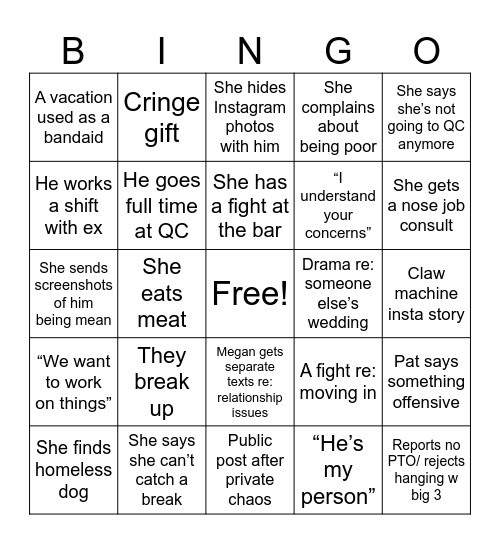 | B | I | N | G | O |
|---|---|---|---|---|
| A vacation used as a bandaid | Cringe gift | She hides Instagram photos with him | She complains about being poor | She says she's not going to QC anymore |
| He works a shift with ex | He goes full time at QC | She has a fight at the bar | "I understand your concerns" | She gets a nose job consult |
| She sends screenshots of him being mean | She eats meat | Free! | Drama re: someone else's wedding | Claw machine insta story |
| "We want to work on things" | They break up | Megan gets separate texts re: relationship issues | A fight re: moving in | Pat says something offensive |
| She finds homeless dog | She says she can't catch a break | Public post after private chaos | "He's my person" | Reports no PTO/ rejects hanging w big 3 |